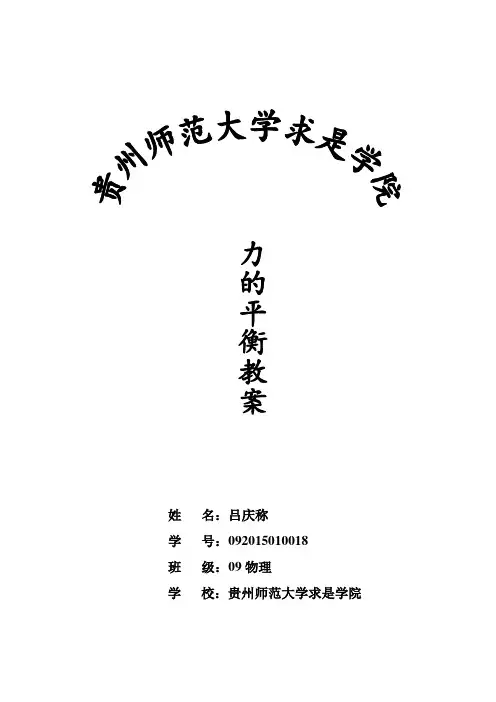 贵州师范大学求是学院

力的平衡教案

姓　名：吕庆称

学　号：092015010018

班　级：09 物理

学　校：贵州师范大学求是学院